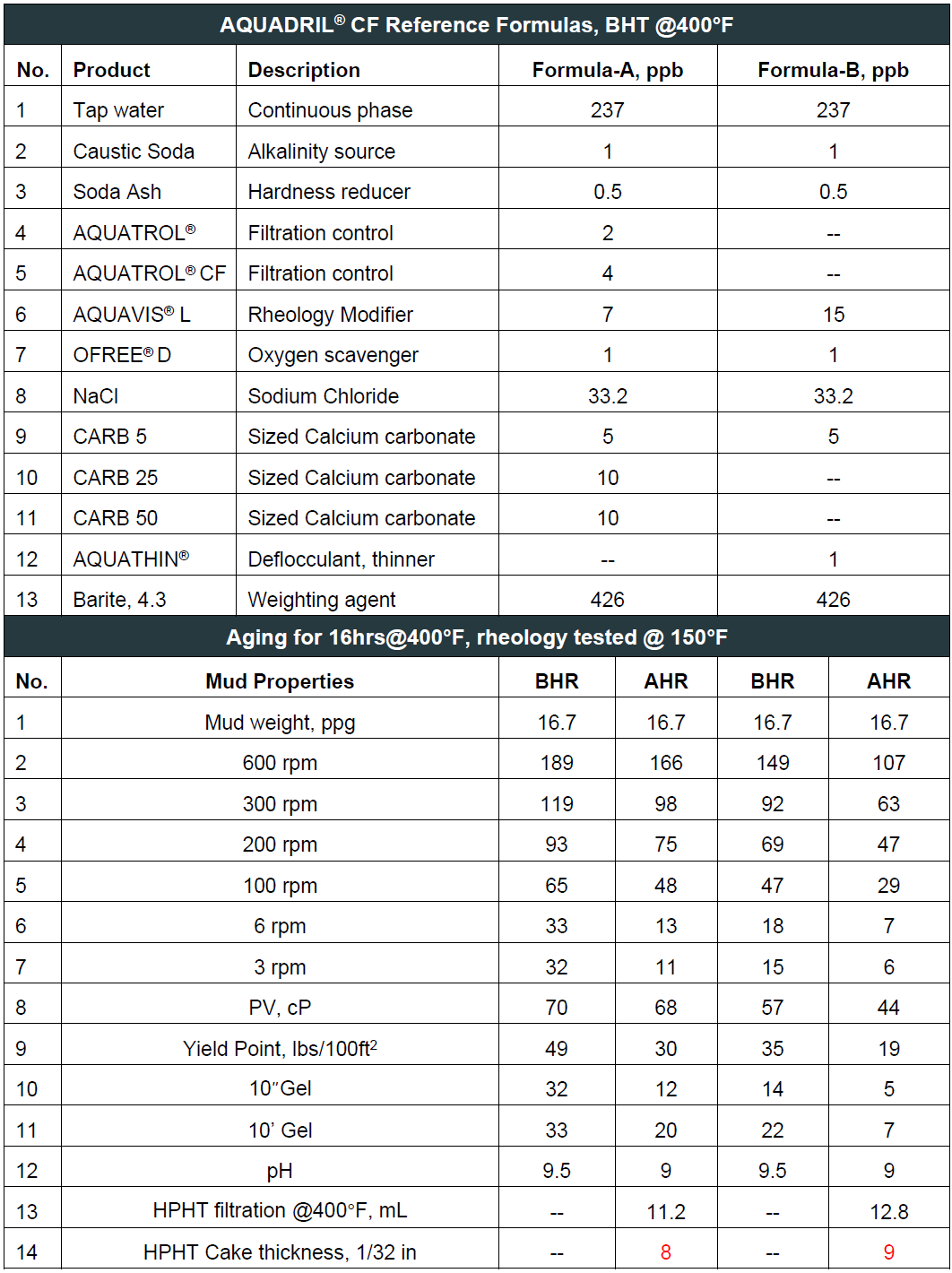 AQUADRIL® CF Reference Formulas, BHT @400°F

| No. | Product | Description | Formula-A, ppb | Formula-B, ppb |
|---|---|---|---|---|
| 1 | Tap water | Continuous phase | 237 | 237 |
| 2 | Caustic Soda | Alkalinity source | 1 | 1 |
| 3 | Soda Ash | Hardness reducer | 0.5 | 0.5 |
| 4 | AQUATROL® | Filtration control | 2 | -- |
| 5 | AQUATROL® CF | Filtration control | 4 | -- |
| 6 | AQUAVIS® L | Rheology Modifier | 7 | 15 |
| 7 | OFREE® D | Oxygen scavenger | 1 | 1 |
| 8 | NaCl | Sodium Chloride | 33.2 | 33.2 |
| 9 | CARB 5 | Sized Calcium carbonate | 5 | 5 |
| 10 | CARB 25 | Sized Calcium carbonate | 10 | -- |
| 11 | CARB 50 | Sized Calcium carbonate | 10 | -- |
| 12 | AQUATHIN® | Deflocculant, thinner | -- | 1 |
| 13 | Barite, 4.3 | Weighting agent | 426 | 426 |

Aging for 16hrs@400°F, rheology tested @ 150°F

| No. | Mud Properties | BHR | AHR | BHR | AHR |
|---|---|---|---|---|---|
| 1 | Mud weight, ppg | 16.7 | 16.7 | 16.7 | 16.7 |
| 2 | 600 rpm | 189 | 166 | 149 | 107 |
| 3 | 300 rpm | 119 | 98 | 92 | 63 |
| 4 | 200 rpm | 93 | 75 | 69 | 47 |
| 5 | 100 rpm | 65 | 48 | 47 | 29 |
| 6 | 6 rpm | 33 | 13 | 18 | 7 |
| 7 | 3 rpm | 32 | 11 | 15 | 6 |
| 8 | PV, cP | 70 | 68 | 57 | 44 |
| 9 | Yield Point, lbs/100ft$^2$ | 49 | 30 | 35 | 19 |
| 10 | 10"Gel | 32 | 12 | 14 | 5 |
| 11 | 10' Gel | 33 | 20 | 22 | 7 |
| 12 | pH | 9.5 | 9 | 9.5 | 9 |
| 13 | HPHT filtration @400°F, mL | -- | 11.2 | -- | 12.8 |
| 14 | HPHT Cake thickness, 1/32 in | -- | 8 | -- | 9 |